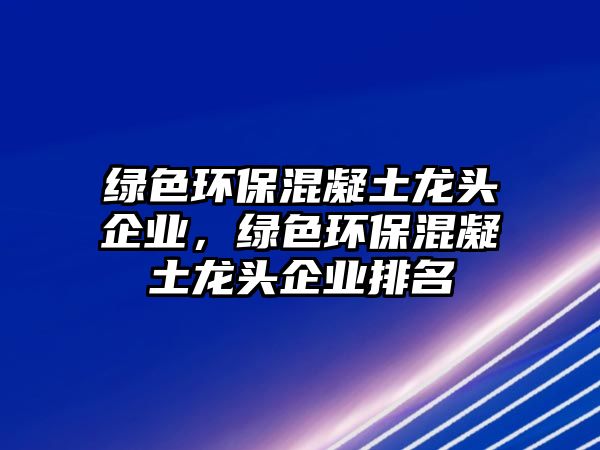 绿色环保混凝土龙头企业，绿色环保混凝土龙头企业排名